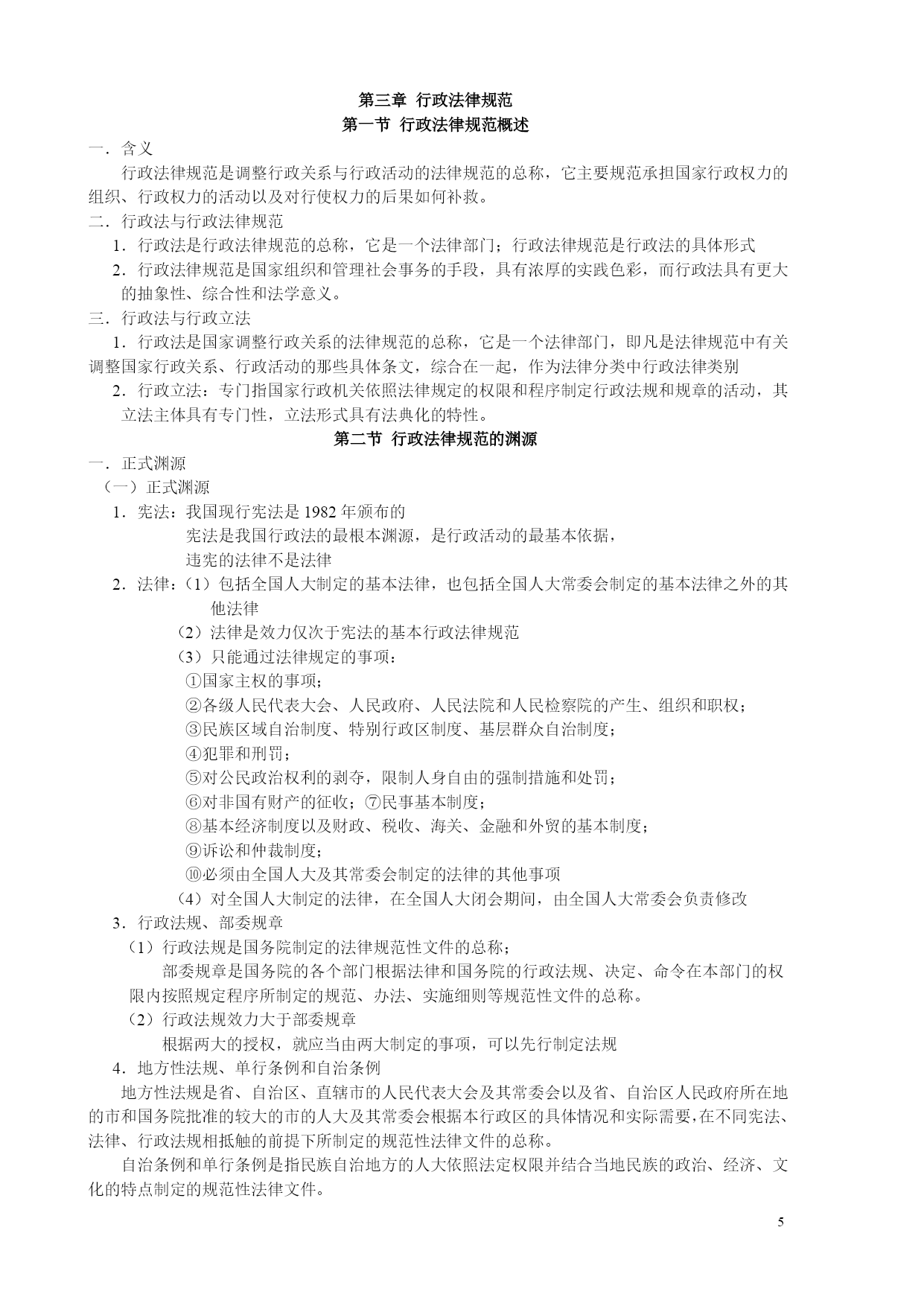 第三章 行政法律规范
第一节 行政法律规范概述

一．含义

行政法律规范是调整行政关系与行政活动的法律规范的总称，它主要规范承担国家行政权力的组织、行政权力的活动以及对行使权力的后果如何补救。

二．行政法与行政法律规范

1．行政法是行政法律规范的总称，它是一个法律部门；行政法律规范是行政法的具体形式

2．行政法律规范是国家组织和管理社会事务的手段，具有浓厚的实践色彩，而行政法具有更大的抽象性、综合性和法学意义。

三．行政法与行政立法

1．行政法是国家调整行政关系的法律规范的总称，它是一个法律部门，即凡是法律规范中有关调整国家行政关系、行政活动的那些具体条文，综合在一起，作为法律分类中行政法律类别

2．行政立法：专门指国家行政机关依照法律规定的权限和程序制定行政法规和规章的活动，其立法主体具有专门性，立法形式具有法典化的特性。

第二节 行政法律规范的渊源

一．正式渊源

（一）正式渊源

1．宪法：我国现行宪法是 1982 年颁布的
宪法是我国行政法的最根本渊源，是行政活动的最基本依据，
违宪的法律不是法律

2．法律：（1）包括全国人大制定的基本法律，也包括全国人大常委会制定的基本法律之外的其他法律
（2）法律是效力仅次于宪法的基本行政法律规范
（3）只能通过法律规定的事项：
①国家主权的事项；
②各级人民代表大会、人民政府、人民法院和人民检察院的产生、组织和职权；
③民族区域自治制度、特别行政区制度、基层群众自治制度；
④犯罪和刑罚；
⑤对公民政治权利的剥夺，限制人身自由的强制措施和处罚；
⑥对非国有财产的征收；⑦民事基本制度；
⑧基本经济制度以及财政、税收、海关、金融和外贸的基本制度；
⑨诉讼和仲裁制度；
⑩必须由全国人大及其常委会制定的法律的其他事项
（4）对全国人大制定的法律，在全国人大闭会期间，由全国人大常委会负责修改

3．行政法规、部委规章

（1）行政法规是国务院制定的法律规范性文件的总称；
部委规章是国务院的各个部门根据法律和国务院的行政法规、决定、命令在本部门的权限内按照规定程序所制定的规范、办法、实施细则等规范性文件的总称。

（2）行政法规效力大于部委规章
根据两大的授权，就应当由两大制定的事项，可以先行制定法规

4．地方性法规、单行条例和自治条例

地方性法规是省、自治区、直辖市的人民代表大会及其常委会以及省、自治区人民政府所在地的市和国务院批准的较大的市的人大及其常委会根据本行政区的具体情况和实际需要，在不同宪法、法律、行政法规相抵触的前提下所制定的规范性法律文件的总称。

自治条例和单行条例是指民族自治地方的人大依照法定权限并结合当地民族的政治、经济、文化的特点制定的规范性法律文件。

5